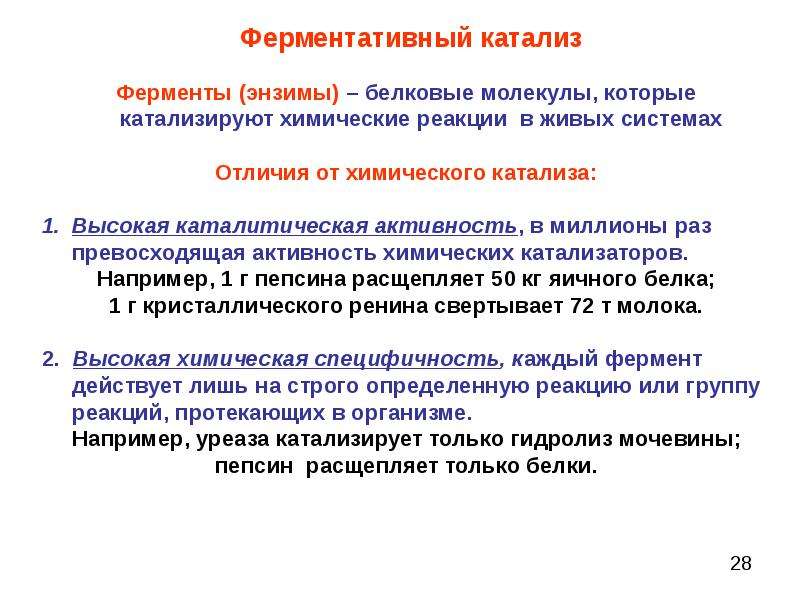 Ферментативный катализ

Ферменты (энзимы) – белковые молекулы, которые катализируют химические реакции в живых системах

Отличия от химического катализа:

1. Высокая каталитическая активность, в миллионы раз превосходящая активность химических катализаторов.
Например, 1 г пепсина расщепляет 50 кг яичного белка;
1 г кристаллического ренина свертывает 72 т молока.

2. Высокая химическая специфичность, каждый фермент действует лишь на строго определенную реакцию или группу реакций, протекающих в организме.
Например, уреаза катализирует только гидролиз мочевины;
пепсин расщепляет только белки.

28